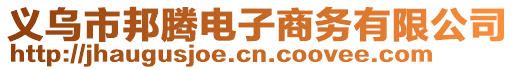 义乌市邦腾电子商务有限公司
http://jhaugusjoe.cn.coovee.com